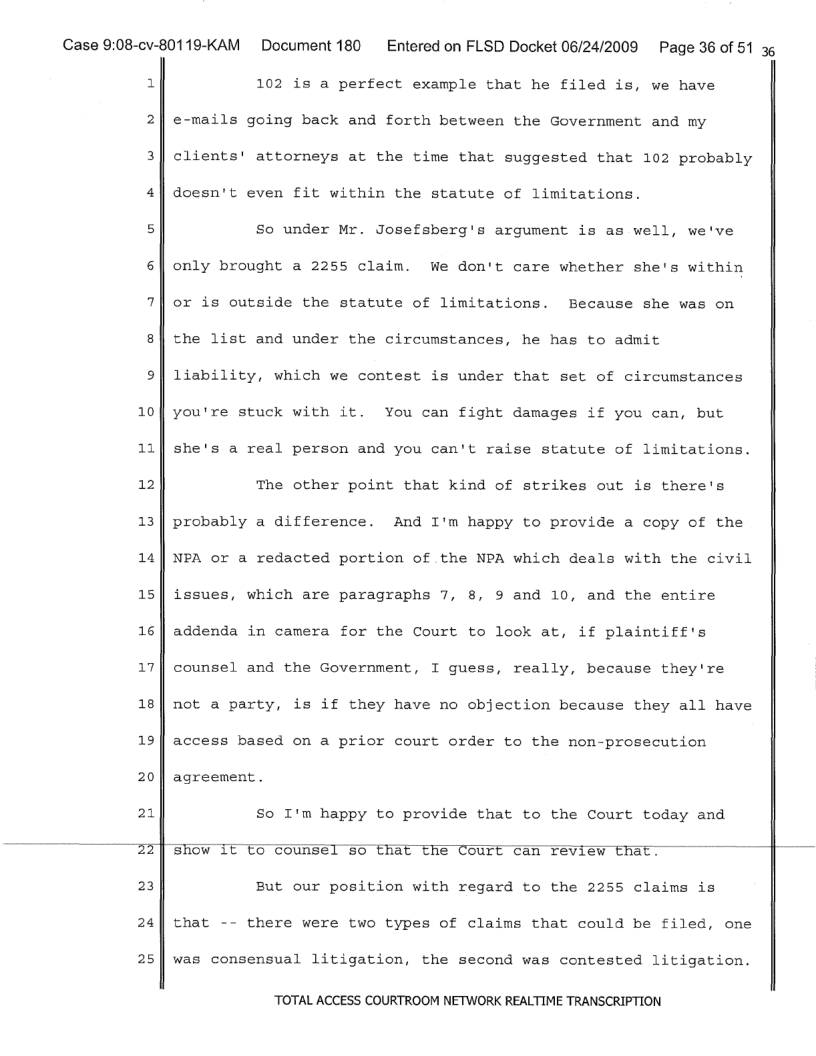 Case 9:08-cv-80119-KAM Document 180 Entered on FLSD Docket 06/24/2009 Page 36 of 51 36

1 102 is a perfect example that he filed is, we have
2 e-mails going back and forth between the Government and my
3 clients' attorneys at the time that suggested that 102 probably
4 doesn't even fit within the statute of limitations.
5 So under Mr. Josefsberg's argument is as well, we've
6 only brought a 2255 claim. We don't care whether she's within
7 or is outside the statute of limitations. Because she was on
8 the list and under the circumstances, he has to admit
9 liability, which we contest is under that set of circumstances
10 you're stuck with it. You can fight damages if you can, but
11 she's a real person and you can't raise statute of limitations.
12 The other point that kind of strikes out is there's
13 probably a difference. And I'm happy to provide a copy of the
14 NPA or a redacted portion of the NPA which deals with the civil
15 issues, which are paragraphs 7, 8, 9 and 10, and the entire
16 addenda in camera for the Court to look at, if plaintiff's
17 counsel and the Government, I guess, really, because they're
18 not a party, is if they have no objection because they all have
19 access based on a prior court order to the non-prosecution
20 agreement.
21 So I'm happy to provide that to the Court today and
22 show it to counsel so that the Court can review that.
23 But our position with regard to the 2255 claims is
24 that -- there were two types of claims that could be filed, one
25 was consensual litigation, the second was contested litigation.

TOTAL ACCESS COURTROOM NETWORK REALTIME TRANSCRIPTION